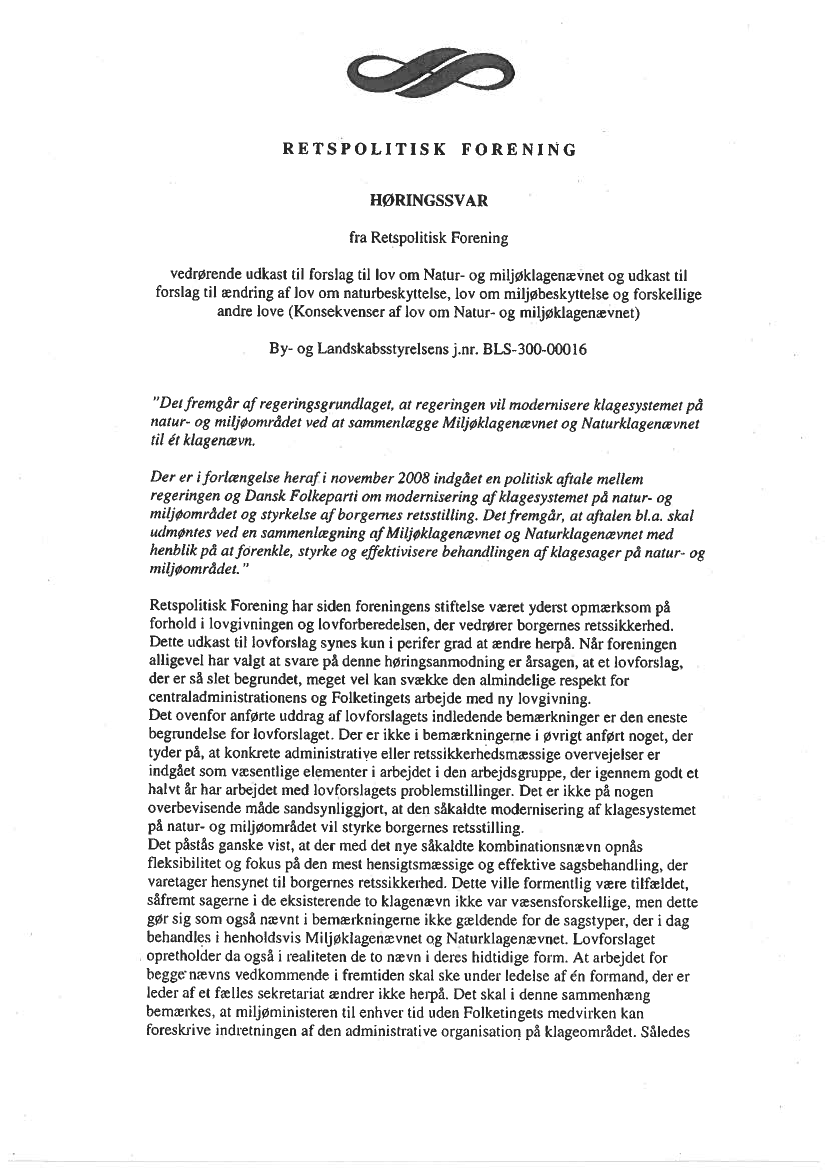 RETSPOLITISK FORENING

HØRINGSSVAR

fra Retspolitisk Forening

vedrørende udkast til forslag til lov om Natur- og miljøklagenævnet og udkast til forslag til ændring af lov om naturbeskyttelse, lov om miljøbeskyttelse og forskellige andre love (Konsekvenser af lov om Natur- og miljøklagenævnet)

By- og Landskabsstyrelsens j.nr. BLS-300-00016

"Det fremgår af regeringsgrundlaget, at regeringen vil modernisere klagesystemet på natur- og miljøområdet ved at sammenlægge Miljøklagenævnet og Naturklagenævnet til ét klagenævn.

Der er i forlængelse heraf i november 2008 indgået en politisk aftale mellem regeringen og Dansk Folkeparti om modernisering af klagesystemet på natur- og miljøområdet og styrkelse af borgernes retsstilling. Det fremgår, at aftalen bl.a. skal udmøntes ved en sammenlægning af Miljøklagenævnet og Naturklagenævnet med henblik på at forenkle, styrke og effektivisere behandlingen af klagesager på natur- og miljøområdet."

Retspolitisk Forening har siden foreningens stiftelse været yderst opmærksom på forhold i lovgivningen og lovforberedelsen, der vedrører borgernes retssikkerhed. Dette udkast til lovforslag synes kun i perifer grad at ændre herpå. Når foreningen alligevel har valgt at svare på denne høringsanmodning er årsagen, at et lovforslag, der er så slet begrundet, meget vel kan svække den almindelige respekt for centraladministrationens og Folketingets arbejde med ny lovgivning.
Det ovenfor anførte uddrag af lovforslagets indledende bemærkninger er den eneste begrundelse for lovforslaget. Der er ikke i bemærkningerne i øvrigt anført noget, der tyder på, at konkrete administrative eller retssikkerhedsmæssige overvejelser er indgået som væsentlige elementer i arbejdet i den arbejdsgruppe, der igennem godt et halvt år har arbejdet med lovforslagets problemstillinger. Det er ikke på nogen overbevisende måde sandsynliggjort, at den såkaldte modernisering af klagesystemet på natur- og miljøområdet vil styrke borgernes retsstilling.
Det påstås ganske vist, at der med det nye såkaldte kombinationsnævn opnås fleksibilitet og fokus på den mest hensigtsmæssige og effektive sagsbehandling, der varetager hensynet til borgernes retssikkerhed. Dette ville formentlig være tilfældet, såfremt sagerne i de eksisterende to klagenævn ikke var væsensforskellige, men dette gør sig som også nævnt i bemærkningerne ikke gældende for de sagstyper, der i dag behandles i henholdsvis Miljøklagenævnet og Naturklagenævnet. Lovforslaget opretholder da også i realiteten de to nævn i deres hidtidige form. At arbejdet for begge nævns vedkommende i fremtiden skal ske under ledelse af én formand, der er leder af et fælles sekretariat ændrer ikke herpå. Det skal i denne sammenhæng bemærkes, at miljøministeren til enhver tid uden Folketingets medvirken kan foreskrive indretningen af den administrative organisation på klageområdet. Således